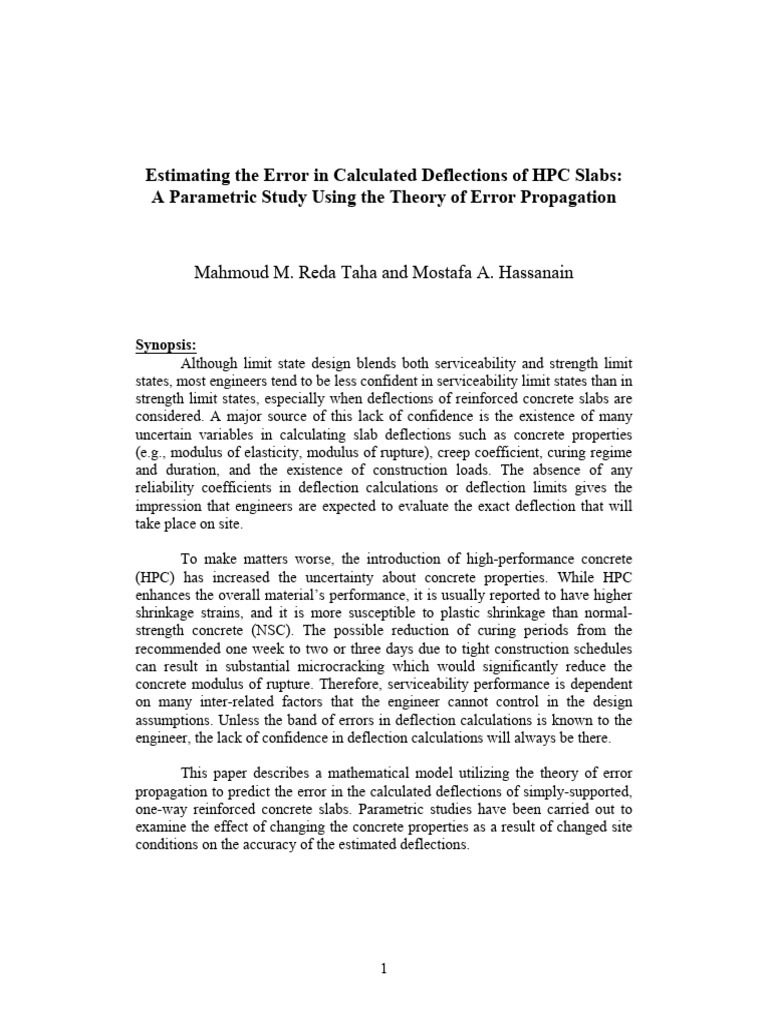 Estimating the Error in Calculated Deflections of HPC Slabs:
A Parametric Study Using the Theory of Error Propagation

Mahmoud M. Reda Taha and Mostafa A. Hassanain

Synopsis:

Although limit state design blends both serviceability and strength limit states, most engineers tend to be less confident in serviceability limit states than in strength limit states, especially when deflections of reinforced concrete slabs are considered. A major source of this lack of confidence is the existence of many uncertain variables in calculating slab deflections such as concrete properties (e.g., modulus of elasticity, modulus of rupture), creep coefficient, curing regime and duration, and the existence of construction loads. The absence of any reliability coefficients in deflection calculations or deflection limits gives the impression that engineers are expected to evaluate the exact deflection that will take place on site.

To make matters worse, the introduction of high-performance concrete (HPC) has increased the uncertainty about concrete properties. While HPC enhances the overall material's performance, it is usually reported to have higher shrinkage strains, and it is more susceptible to plastic shrinkage than normal-strength concrete (NSC). The possible reduction of curing periods from the recommended one week to two or three days due to tight construction schedules can result in substantial microcracking which would significantly reduce the concrete modulus of rupture. Therefore, serviceability performance is dependent on many inter-related factors that the engineer cannot control in the design assumptions. Unless the band of errors in deflection calculations is known to the engineer, the lack of confidence in deflection calculations will always be there.

This paper describes a mathematical model utilizing the theory of error propagation to predict the error in the calculated deflections of simply-supported, one-way reinforced concrete slabs. Parametric studies have been carried out to examine the effect of changing the concrete properties as a result of changed site conditions on the accuracy of the estimated deflections.

1